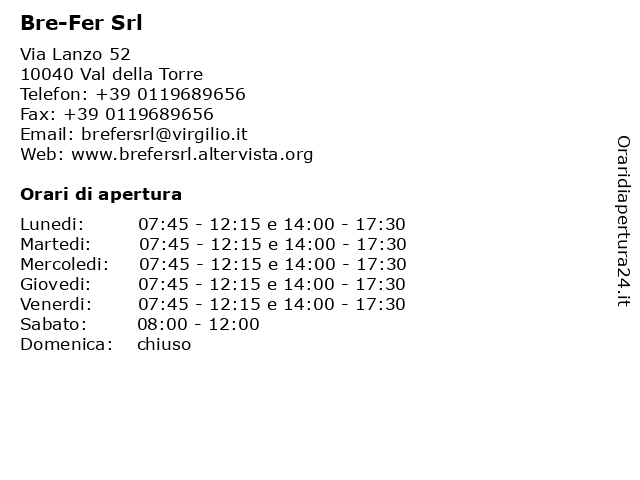 Bre-Fer Srl

Via Lanzo 52
10040 Val della Torre
Telefon: +39 0119689656
Fax: +39 0119689656
Email: brefersrl@virgilio.it
Web: www.brefersrl.altervista.org

Orari di apertura

| | |
|---|---|
| Lunedi: | 07:45 - 12:15 e 14:00 - 17:30 |
| Martedi: | 07:45 - 12:15 e 14:00 - 17:30 |
| Mercoledi: | 07:45 - 12:15 e 14:00 - 17:30 |
| Giovedi: | 07:45 - 12:15 e 14:00 - 17:30 |
| Venerdi: | 07:45 - 12:15 e 14:00 - 17:30 |
| Sabato: | 08:00 - 12:00 |
| Domenica: | chiuso |

Oraridiapertura24.it